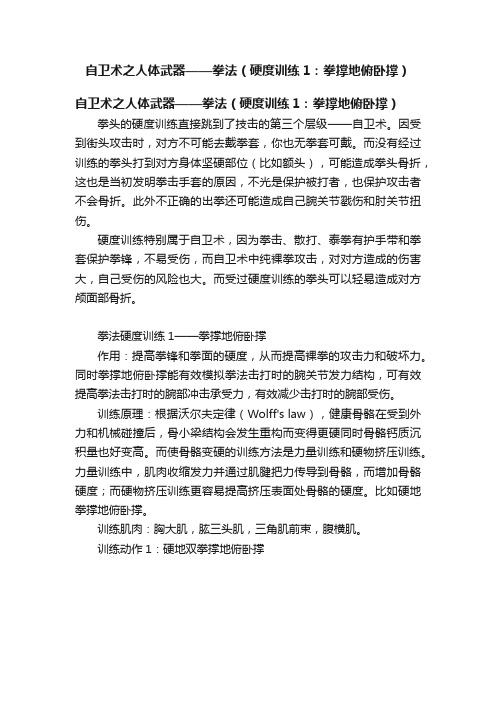 自卫术之人体武器——拳法（硬度训练 1：拳撑地俯卧撑）

自卫术之人体武器——拳法（硬度训练 1：拳撑地俯卧撑）

拳头的硬度训练直接跳到了技击的第三个层级——自卫术。因受到街头攻击时，对方不可能去戴拳套，你也无拳套可戴。而没有经过训练的拳头打到对方身体坚硬部位（比如额头），可能造成拳头骨折，这也是当初发明拳击手套的原因，不光是保护被打者，也保护攻击者不会骨折。此外不正确的出拳还可能造成自己腕关节戳伤和肘关节扭伤。

硬度训练特别属于自卫术，因为拳击、散打、泰拳有护手带和拳套保护拳锋，不易受伤，而自卫术中纯裸拳攻击，对对方造成的伤害大，自己受伤的风险也大。而受过硬度训练的拳头可以轻易造成对方颅面部骨折。

拳法硬度训练 1——拳撑地俯卧撑

作用：提高拳锋和拳面的硬度，从而提高裸拳的攻击力和破坏力。同时拳撑地俯卧撑能有效模拟拳法击打时的腕关节发力结构，可有效提高拳法击打时的腕部冲击承受力，有效减少击打时的腕部受伤。

训练原理：根据沃尔夫定律（Wolff's law），健康骨骼在受到外力和机械碰撞后，骨小梁结构会发生重构而变得更硬同时骨骼钙质沉积量也好变高。而使骨骼变硬的训练方法是力量训练和硬物挤压训练。力量训练中，肌肉收缩发力并通过肌腱把力传导到骨骼，而增加骨骼硬度；而硬物挤压训练更容易提高挤压表面处骨骼的硬度。比如硬地拳撑地俯卧撑。

训练肌肉：胸大肌，肱三头肌，三角肌前束，腹横肌。

训练动作 1：硬地双拳撑地俯卧撑